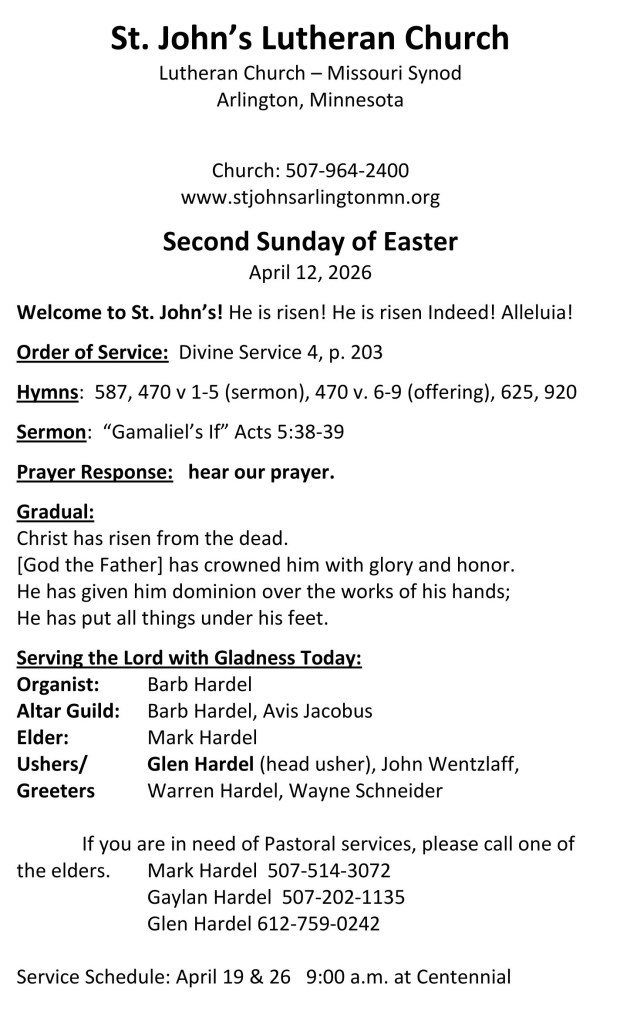 St. John's Lutheran Church
Lutheran Church – Missouri Synod
Arlington, Minnesota

Church: 507-964-2400
www.stjohnsarlingtonmn.org

Second Sunday of Easter
April 12, 2026

Welcome to St. John's! He is risen! He is risen Indeed! Alleluia!

Order of Service: Divine Service 4, p. 203

Hymns: 587, 470 v 1-5 (sermon), 470 v. 6-9 (offering), 625, 920

Sermon: "Gamaliel's If" Acts 5:38-39

Prayer Response: hear our prayer.

Gradual:
Christ has risen from the dead.
[God the Father] has crowned him with glory and honor.
He has given him dominion over the works of his hands;
He has put all things under his feet.

Serving the Lord with Gladness Today:
Organist: Barb Hardel
Altar Guild: Barb Hardel, Avis Jacobus
Elder: Mark Hardel
Ushers/ Greeters Glen Hardel (head usher), John Wentzlaff, Warren Hardel, Wayne Schneider

If you are in need of Pastoral services, please call one of the elders. Mark Hardel 507-514-3072
Gaylan Hardel 507-202-1135
Glen Hardel 612-759-0242

Service Schedule: April 19 & 26 9:00 a.m. at Centennial